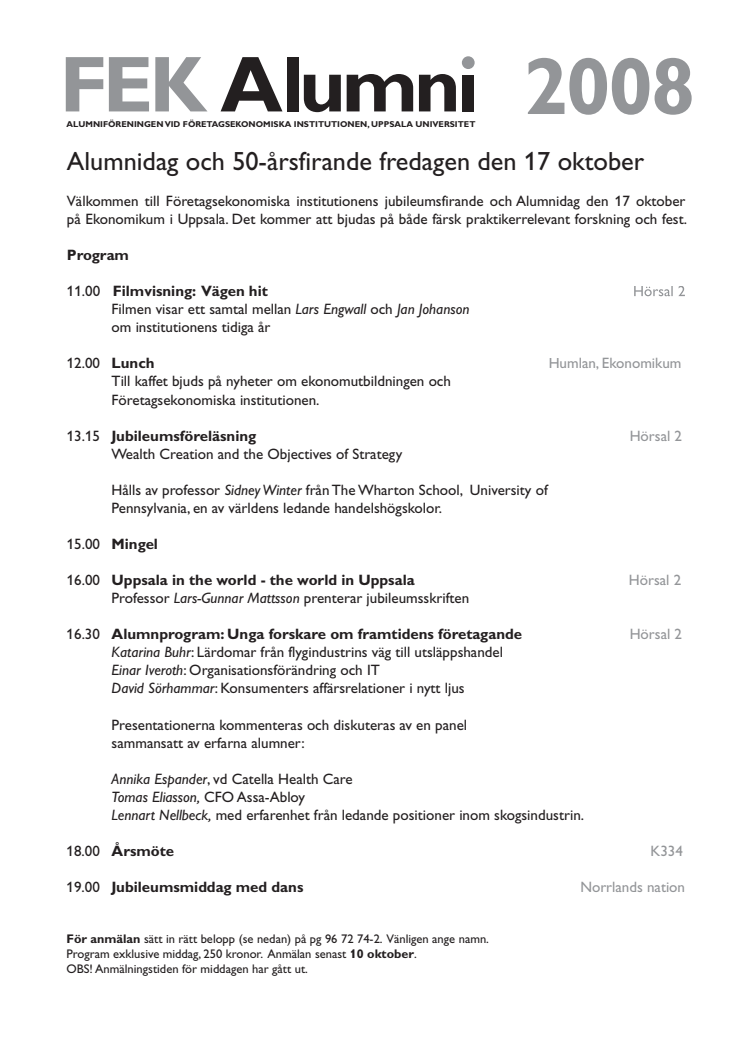 FEK Alumni 2008
ALUMNIFÖRENINGEN VID FÖRETAGSEKONOMISKA INSTITUTIONEN, UPPSALA UNIVERSITET

Alumnidag och 50-årsfirande fredagen den 17 oktober

Välkommen till Företagsekonomiska institutionens jubileumsfirande och Alumnidag den 17 oktober på Ekonomikum i Uppsala. Det kommer att bjudas på både färsk praktikerrelevant forskning och fest.

Program

11.00 Filmvisning: Vägen hit
Hörsal 2
Filmen visar ett samtal mellan Lars Engwall och Jan Johanson om institutionens tidiga år

12.00 Lunch
Humlan, Ekonomikum
Till kaffet bjuds på nyheter om ekonomutbildningen och Företagsekonomiska institutionen.

13.15 Jubileumsföreläsning
Hörsal 2
Wealth Creation and the Objectives of Strategy

Hålls av professor Sidney Winter från The Wharton School, University of Pennsylvania, en av världens ledande handelshögskolor.

15.00 Mingel

16.00 Uppsala in the world - the world in Uppsala
Hörsal 2
Professor Lars-Gunnar Mattsson prenterar jubileumsskriften

16.30 Alumnprogram: Unga forskare om framtidens företagande
Hörsal 2
Katarina Buhr: Lärdomar från flygindustrins väg till utsläppshandel
Einar Iveroth: Organisationsförändring och IT
David Sörhammar: Konsumenters affärsrelationer i nytt ljus

Presentationerna kommenteras och diskuteras av en panel sammansatt av erfarna alumner:

Annika Espander, vd Catella Health Care
Tomas Eliasson, CFO Assa-Abloy
Lennart Nellbeck, med erfarenhet från ledande positioner inom skogsindustrin.

18.00 Årsmöte
K334

19.00 Jubileumsmiddag med dans
Norrlands nation

För anmälan sätt in rätt belopp (se nedan) på pg 96 72 74-2. Vänligen ange namn.
Program exklusive middag, 250 kronor. Anmälan senast 10 oktober.
OBS! Anmälningstiden för middagen har gått ut.